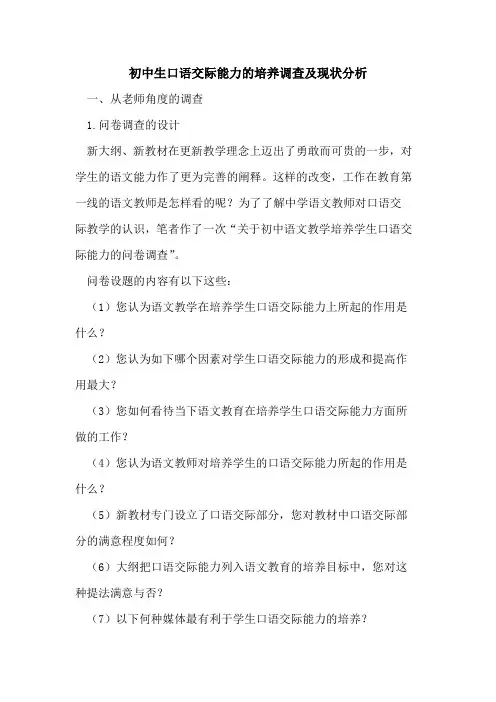 初中生口语交际能力的培养调查及现状分析

一、从老师角度的调查

1.问卷调查的设计

新大纲、新教材在更新教学理念上迈出了勇敢而可贵的一步，对学生的语文能力作了更为完善的阐释。这样的改变，工作在教育第一线的语文教师是怎样看的呢？为了了解中学语文教师对口语交际教学的认识，笔者作了一次“关于初中语文教学培养学生口语交际能力的问卷调查”。

问卷设题的内容有以下这些：

（1）您认为语文教学在培养学生口语交际能力上所起的作用是什么？

（2）您认为如下哪个因素对学生口语交际能力的形成和提高作用最大？

（3）您如何看待当下语文教育在培养学生口语交际能力方面所做的工作？

（4）您认为语文教师对培养学生的口语交际能力所起的作用是什么？

（5）新教材专门设立了口语交际部分，您对教材中口语交际部分的满意程度如何？

（6）大纲把口语交际能力列入语文教育的培养目标中，您对这种提法满意与否？

（7）以下何种媒体最有利于学生口语交际能力的培养？